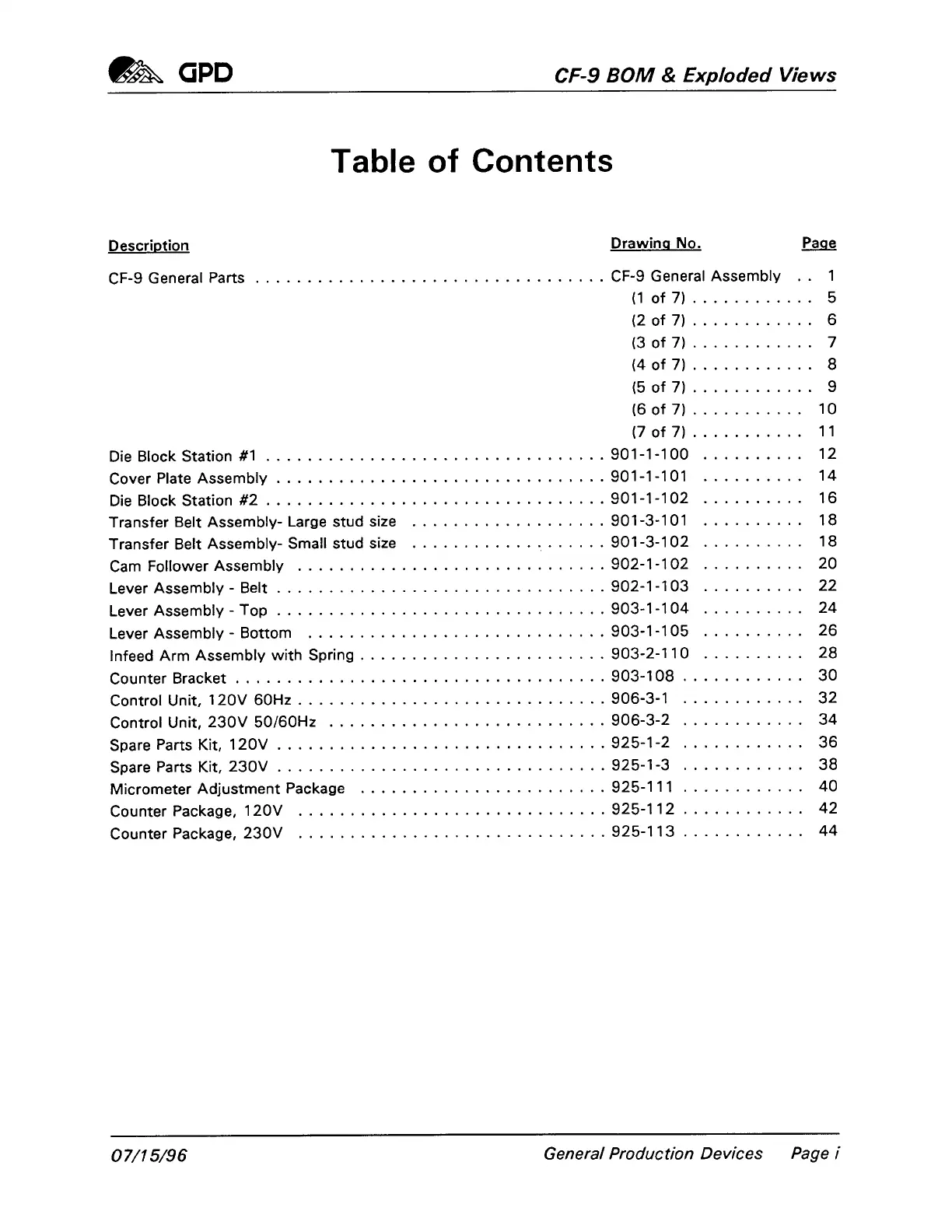 GPD CF-9 BOM & Exploded Views

Table of Contents

| Description | Drawing No. | Page |
|---|---|---|
| CF-9 General Parts | CF-9 General Assembly | 1 |
| | (1 of 7) | 5 |
| | (2 of 7) | 6 |
| | (3 of 7) | 7 |
| | (4 of 7) | 8 |
| | (5 of 7) | 9 |
| | (6 of 7) | 10 |
| | (7 of 7) | 11 |
| Die Block Station #1 | 901-1-100 | 12 |
| Cover Plate Assembly | 901-1-101 | 14 |
| Die Block Station #2 | 901-1-102 | 16 |
| Transfer Belt Assembly- Large stud size | 901-3-101 | 18 |
| Transfer Belt Assembly- Small stud size | 901-3-102 | 18 |
| Cam Follower Assembly | 902-1-102 | 20 |
| Lever Assembly - Belt | 902-1-103 | 22 |
| Lever Assembly - Top | 903-1-104 | 24 |
| Lever Assembly - Bottom | 903-1-105 | 26 |
| Infeed Arm Assembly with Spring | 903-2-110 | 28 |
| Counter Bracket | 903-108 | 30 |
| Control Unit, 120V 60Hz | 906-3-1 | 32 |
| Control Unit, 230V 50/60Hz | 906-3-2 | 34 |
| Spare Parts Kit, 120V | 925-1-2 | 36 |
| Spare Parts Kit, 230V | 925-1-3 | 38 |
| Micrometer Adjustment Package | 925-111 | 40 |
| Counter Package, 120V | 925-112 | 42 |
| Counter Package, 230V | 925-113 | 44 |

07/15/96 General Production Devices Page i